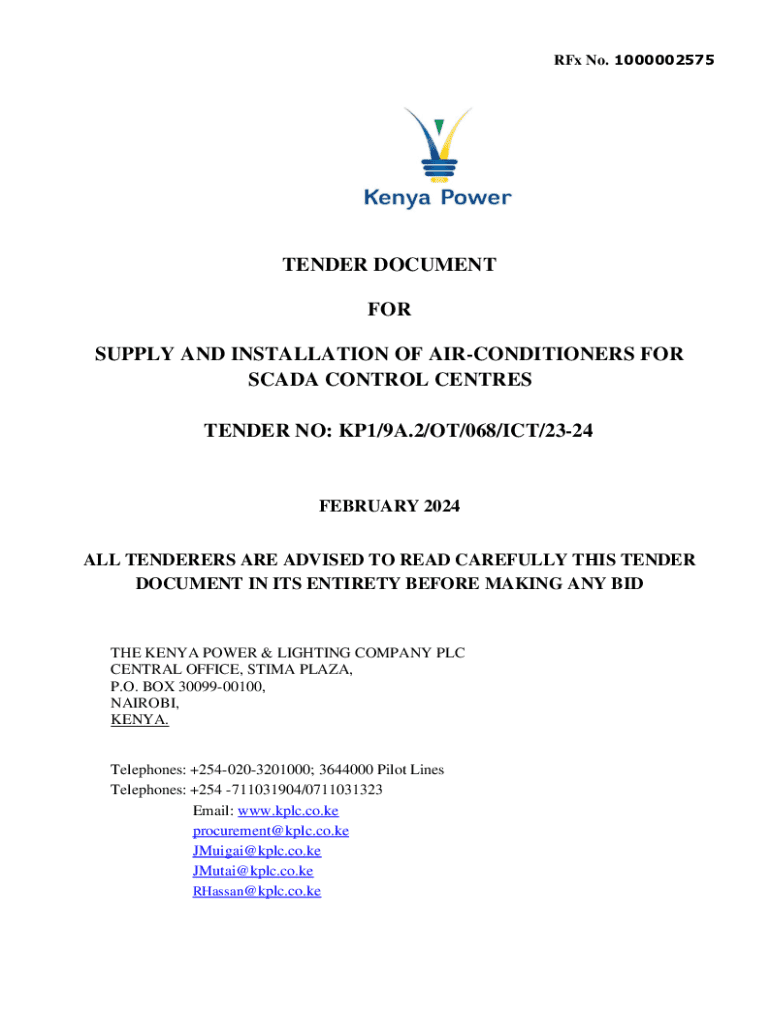 RFx No. 1000002575

Kenya Power

TENDER DOCUMENT

FOR

SUPPLY AND INSTALLATION OF AIR-CONDITIONERS FOR SCADA CONTROL CENTRES

TENDER NO: KP1/9A.2/OT/068/ICT/23-24

FEBRUARY 2024

ALL TENDERERS ARE ADVISED TO READ CAREFULLY THIS TENDER DOCUMENT IN ITS ENTIRETY BEFORE MAKING ANY BID

THE KENYA POWER & LIGHTING COMPANY PLC
CENTRAL OFFICE, STIMA PLAZA,
P.O. BOX 30099-00100,
NAIROBI,
KENYA.

Telephones: +254-020-3201000; 3644000 Pilot Lines
Telephones: +254 -711031904/0711031323
Email: www.kplc.co.ke
procurement@kplc.co.ke
JMuigai@kplc.co.ke
JMutai@kplc.co.ke
RHassan@kplc.co.ke